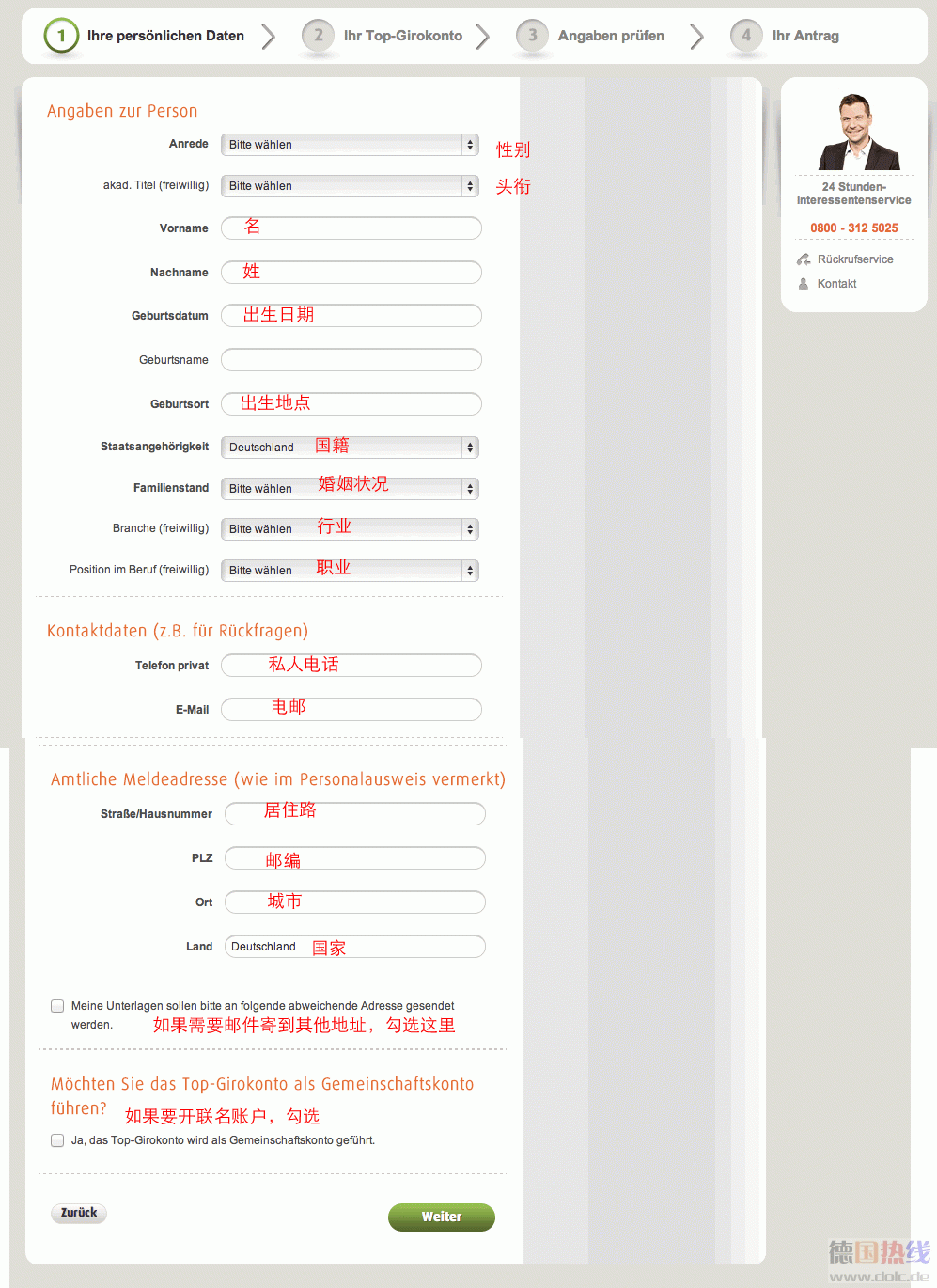 1 Ihre persönlichen Daten
2 Ihr Top-Girokonto
3 Angaben prüfen
4 Ihr Antrag

Angaben zur Person

Anrede Bitte wählen 性别
akad. Titel (freiwillig) Bitte wählen 头衔
Vorname 名
Nachname 姓
Geburtsdatum 出生日期
Geburtsname
Geburtsort 出生地点
Staatsangehörigkeit Deutschland 国籍
Familienstand Bitte wählen 婚姻状况
Branche (freiwillig) Bitte wählen 行业
Position im Beruf (freiwillig) Bitte wählen 职业

Kontaktdaten (z.B. für Rückfragen)

Telefon privat 私人电话
E-Mail 电邮

Amtliche Meldeadresse (wie im Personalausweis vermerkt)

Straße/Hausnummer 居住路
PLZ 邮编
Ort 城市
Land Deutschland 国家

Meine Unterlagen sollen bitte an folgende abweichende Adresse gesendet werden. 如果需要邮件寄到其他地址，勾选这里

Möchten Sie das Top-Girokonto als Gemeinschaftskonto führen? 如果要开联名账户，勾选

Ja, das Top-Girokonto wird als Gemeinschaftskonto geführt.

Zurück
Weiter

24 Stunden-Interessentenservice
0800 - 312 5025
Rückrufservice
Kontakt

德国热线
www.dolc.de